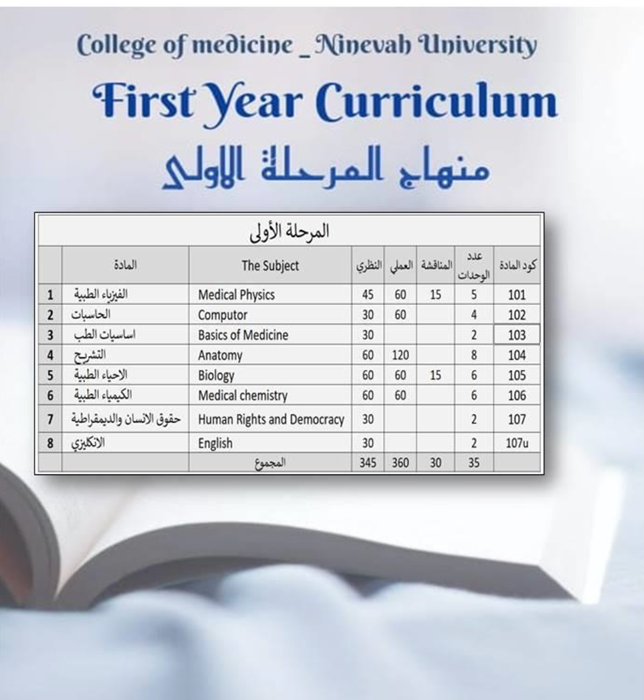 College of medicine _ Ninevah University

First Year Curriculum

منهاج المرحلة الاولى

المرحلة الأولى

|   | المادة | The Subject | النظري | العملي | المناقشة | عدد الوحدات | كود المادة |
|---|---|---|---|---|---|---|---|
| 1 | الفيزياء الطبية | Medical Physics | 45 | 60 | 15 | 5 | 101 |
| 2 | الحاسبات | Computor | 30 | 60 |  | 4 | 102 |
| 3 | اساسيات الطب | Basics of Medicine | 30 |  |  | 2 | 103 |
| 4 | التشريح | Anatomy | 60 | 120 |  | 8 | 104 |
| 5 | الاحياء الطبية | Biology | 60 | 60 | 15 | 6 | 105 |
| 6 | الكيمياء الطبية | Medical chemistry | 60 | 60 |  | 6 | 106 |
| 7 | حقوق الانسان والديمقراطية | Human Rights and Democracy | 30 |  |  | 2 | 107 |
| 8 | الانكليزي | English | 30 |  |  | 2 | 107u |
|  |  | المجموع | 345 | 360 | 30 | 35 |  |